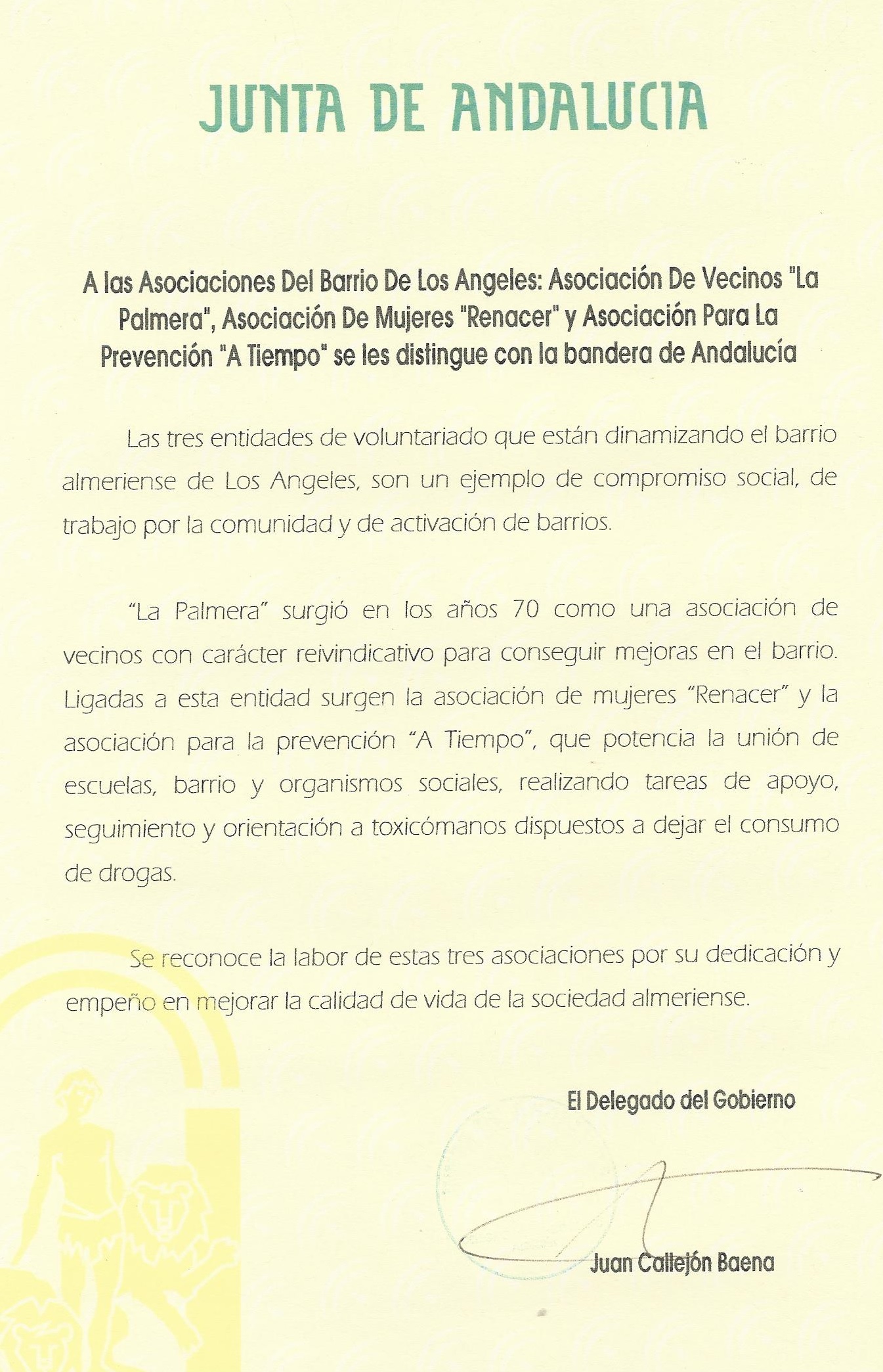 JUNTA DE ANDALUCIA

A las Asociaciones Del Barrio De Los Angeles: Asociación De Vecinos "La Palmera", Asociación De Mujeres "Renacer" y Asociación Para La Prevención "A Tiempo" se les distingue con la bandera de Andalucía

Las tres entidades de voluntariado que están dinamizando el barrio almeriense de Los Angeles, son un ejemplo de compromiso social, de trabajo por la comunidad y de activación de barrios.

"La Palmera" surgió en los años 70 como una asociación de vecinos con carácter reivindicativo para conseguir mejoras en el barrio. Ligadas a esta entidad surgen la asociación de mujeres "Renacer" y la asociación para la prevención "A Tiempo", que potencia la unión de escuelas, barrio y organismos sociales, realizando tareas de apoyo, seguimiento y orientación a toxicómanos dispuestos a dejar el consumo de drogas.

Se reconoce la labor de estas tres asociaciones por su dedicación y empeño en mejorar la calidad de vida de la sociedad almeriense.

El Delegado del Gobierno

Juan Callejón Baena